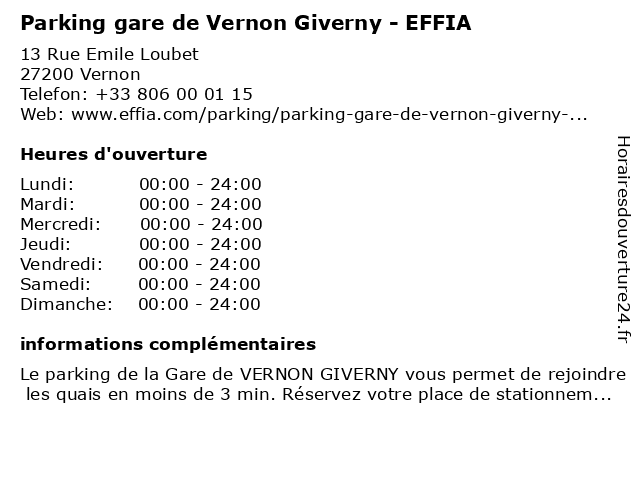 Parking gare de Vernon Giverny - EFFIA

13 Rue Emile Loubet
27200 Vernon
Telefon: +33 806 00 01 15
Web: www.effia.com/parking/parking-gare-de-vernon-giverny-...

Heures d'ouverture

Lundi: 00:00 - 24:00
Mardi: 00:00 - 24:00
Mercredi: 00:00 - 24:00
Jeudi: 00:00 - 24:00
Vendredi: 00:00 - 24:00
Samedi: 00:00 - 24:00
Dimanche: 00:00 - 24:00

informations complémentaires

Le parking de la Gare de VERNON GIVERNY vous permet de rejoindre les quais en moins de 3 min. Réservez votre place de stationnem...

Horairesdouverture24.fr